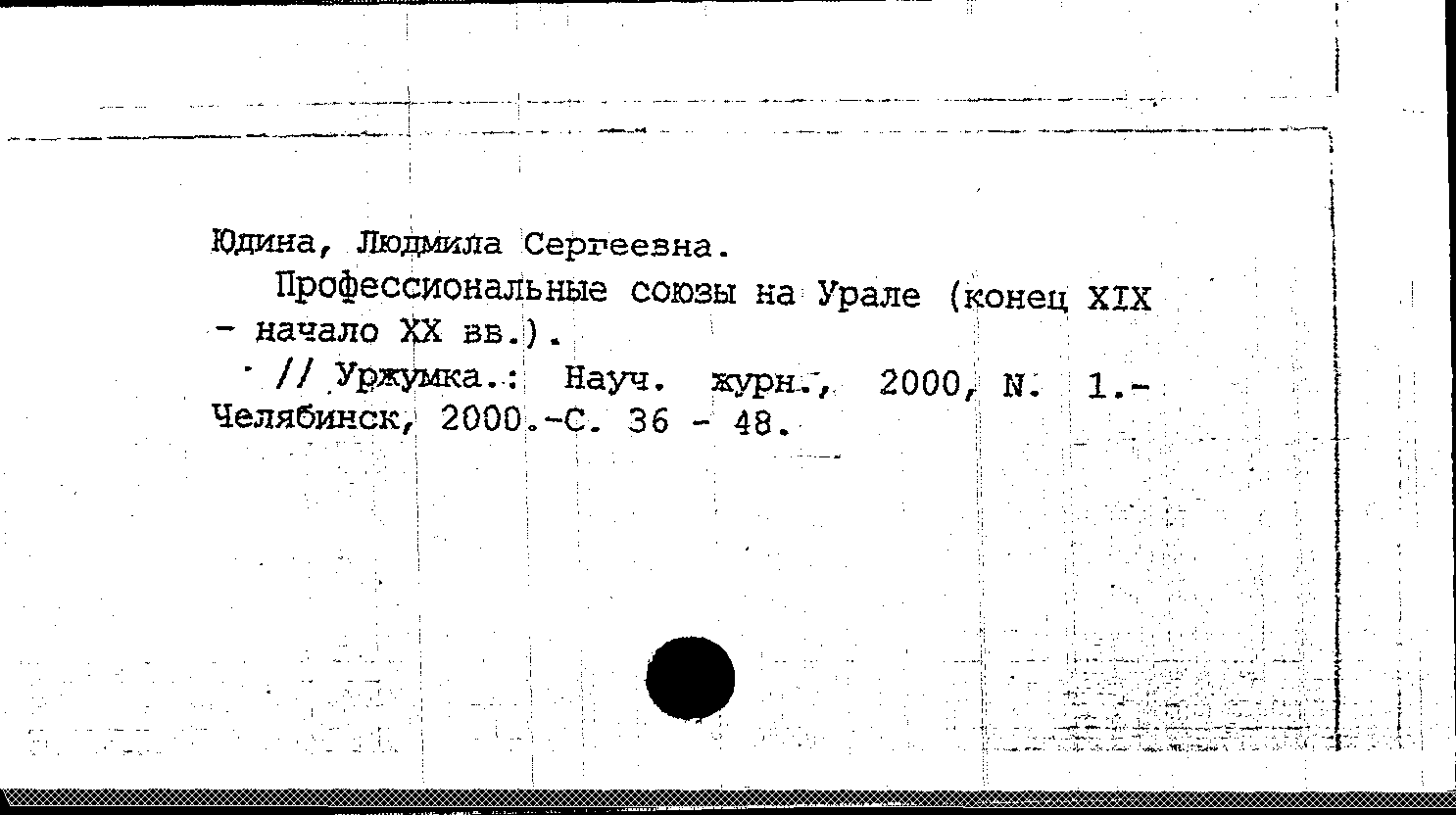 Юдина, Людмила Сергеевна.

Профессиональные союзы на Урале (конец XIX - начало XX вв.).

// Уржумка.: Науч. журн., 2000, N. 1.- Челябинск, 2000.-С. 36 - 48.